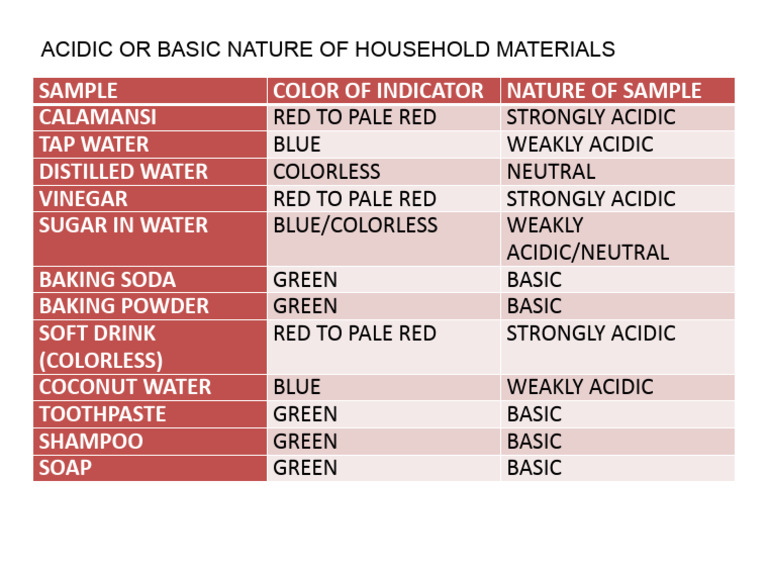 ACIDIC OR BASIC NATURE OF HOUSEHOLD MATERIALS

| SAMPLE | COLOR OF INDICATOR | NATURE OF SAMPLE |
|---|---|---|
| CALAMANSI | RED TO PALE RED | STRONGLY ACIDIC |
| TAP WATER | BLUE | WEAKLY ACIDIC |
| DISTILLED WATER | COLORLESS | NEUTRAL |
| VINEGAR | RED TO PALE RED | STRONGLY ACIDIC |
| SUGAR IN WATER | BLUE/COLORLESS | WEAKLY ACIDIC/NEUTRAL |
| BAKING SODA | GREEN | BASIC |
| BAKING POWDER | GREEN | BASIC |
| SOFT DRINK (COLORLESS) | RED TO PALE RED | STRONGLY ACIDIC |
| COCONUT WATER | BLUE | WEAKLY ACIDIC |
| TOOTHPASTE | GREEN | BASIC |
| SHAMPOO | GREEN | BASIC |
| SOAP | GREEN | BASIC |